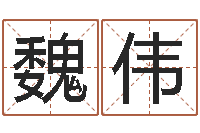 魏伟